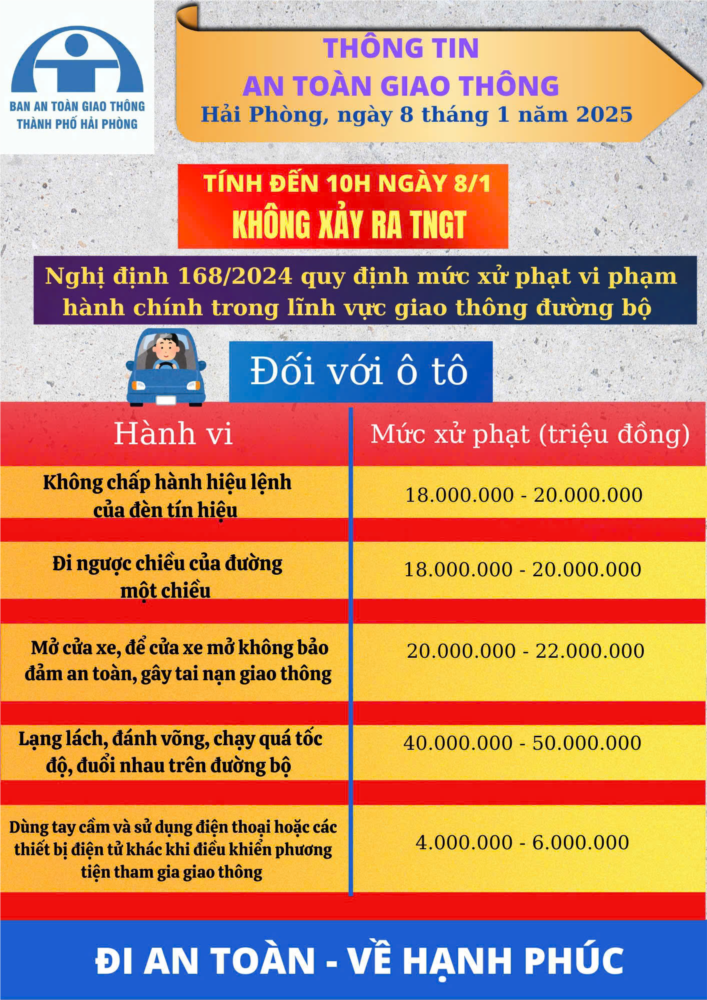 BAN AN TOÀN GIAO THÔNG
THÀNH PHỐ HẢI PHÒNG

THÔNG TIN
AN TOÀN GIAO THÔNG
Hải Phòng, ngày 8 tháng 1 năm 2025

TÍNH ĐẾN 10H NGÀY 8/1
KHÔNG XẢY RA TNGT

Nghị định 168/2024 quy định mức xử phạt vi phạm hành chính trong lĩnh vực giao thông đường bộ

Đối với ô tô

| Hành vi | Mức xử phạt (triệu đồng) |
|---|---|
| Không chấp hành hiệu lệnh của đèn tín hiệu | 18.000.000 - 20.000.000 |
| Đi ngược chiều của đường một chiều | 18.000.000 - 20.000.000 |
| Mở cửa xe, để cửa xe mở không bảo đảm an toàn, gây tai nạn giao thông | 20.000.000 - 22.000.000 |
| Lạng lách, đánh võng, chạy quá tốc độ, đuổi nhau trên đường bộ | 40.000.000 - 50.000.000 |
| Dùng tay cầm và sử dụng điện thoại hoặc các thiết bị điện tử khác khi điều khiển phương tiện tham gia giao thông | 4.000.000 - 6.000.000 |

ĐI AN TOÀN - VỀ HẠNH PHÚC